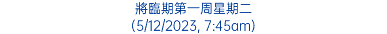 將臨期第一周星期二
(5/12/2023, 7:45am)